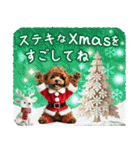 ステキなXmasを
すごしてね